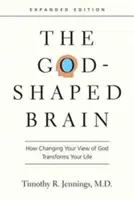 EXPANDED EDITION

THE GOD-SHAPED BRAIN

How Changing Your View of God Transforms Your Life

Timothy R. Jennings, M.D.